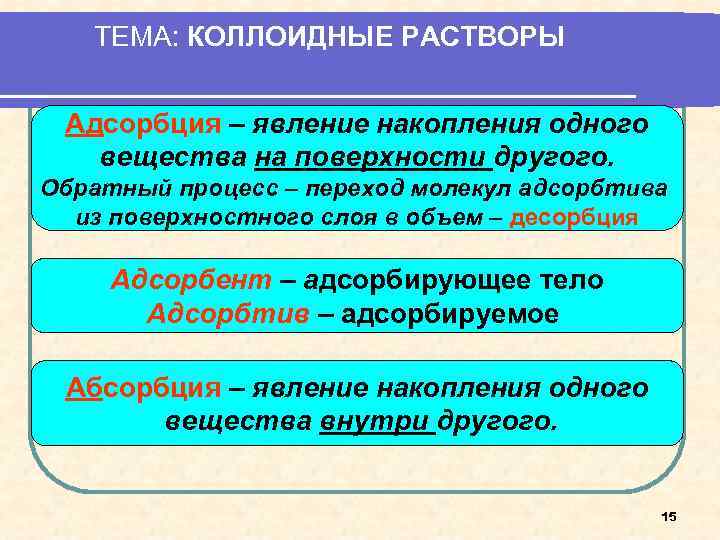 ТЕМА: КОЛЛОИДНЫЕ РАСТВОРЫ

Адсорбция – явление накопления одного вещества на поверхности другого.
Обратный процесс – переход молекул адсорбтива из поверхностного слоя в объем – десорбция

Адсорбент – адсорбирующее тело
Адсорбтив – адсорбируемое

Абсорбция – явление накопления одного вещества внутри другого.

15